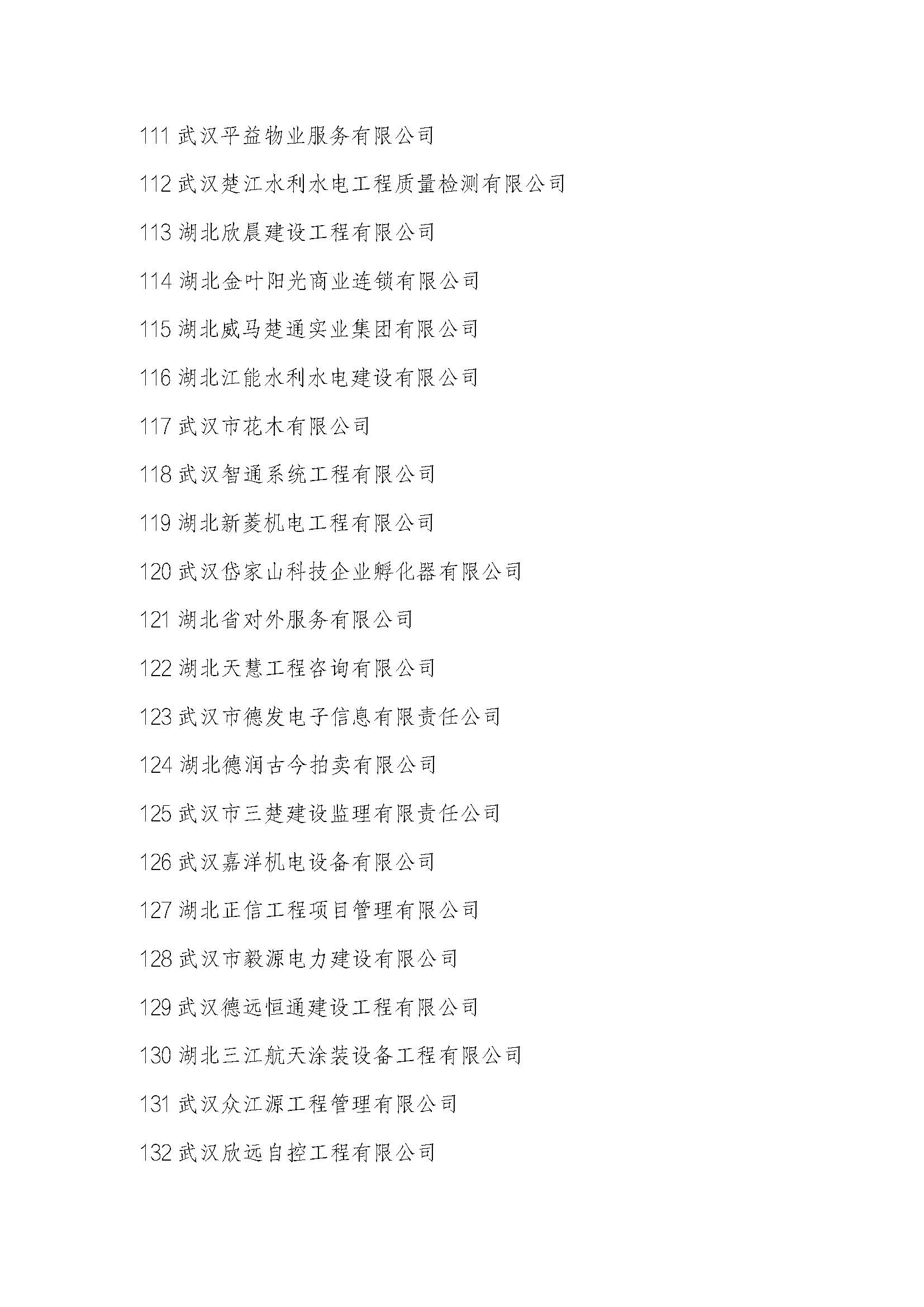 111 武汉平益物业服务有限公司

112 武汉楚江水利水电工程质量检测有限公司

113 湖北欣晨建设工程有限公司

114 湖北金叶阳光商业连锁有限公司

115 湖北威马楚通实业集团有限公司

116 湖北江能水利水电建设有限公司

117 武汉市花木有限公司

118 武汉智通系统工程有限公司

119 湖北新菱机电工程有限公司

120 武汉岱家山科技企业孵化器有限公司

121 湖北省对外服务有限公司

122 湖北天慧工程咨询有限公司

123 武汉市德发电子信息有限责任公司

124 湖北德润古今拍卖有限公司

125 武汉市三楚建设监理有限责任公司

126 武汉嘉洋机电设备有限公司

127 湖北正信工程项目管理有限公司

128 武汉市毅源电力建设有限公司

129 武汉德远恒通建设工程有限公司

130 湖北三江航天涂装设备工程有限公司

131 武汉众江源工程管理有限公司

132 武汉欣远自控工程有限公司